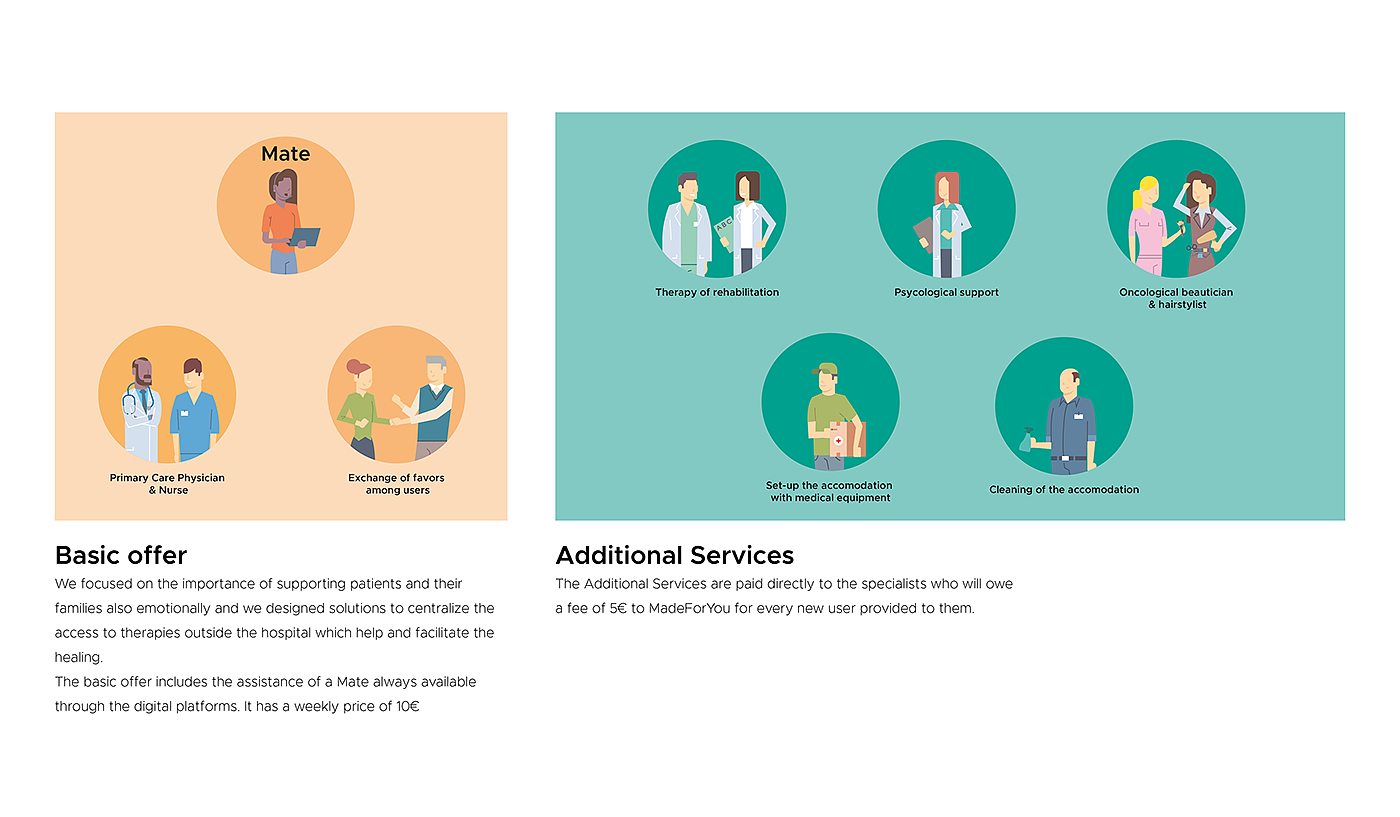 Mate

Primary Care Physician
& Nurse

Exchange of favors
among users

Basic offer

We focused on the importance of supporting patients and their families also emotionally and we designed solutions to centralize the access to therapies outside the hospital which help and facilitate the healing.

The basic offer includes the assistance of a Mate always available through the digital platforms. It has a weekly price of 10€

Therapy of rehabilitation

Psycological support

Oncological beautician
& hairstylist

Set-up the accomodation
with medical equipment

Cleaning of the accomodation

Additional Services

The Additional Services are paid directly to the specialists who will owe a fee of 5€ to MadeForYou for every new user provided to them.